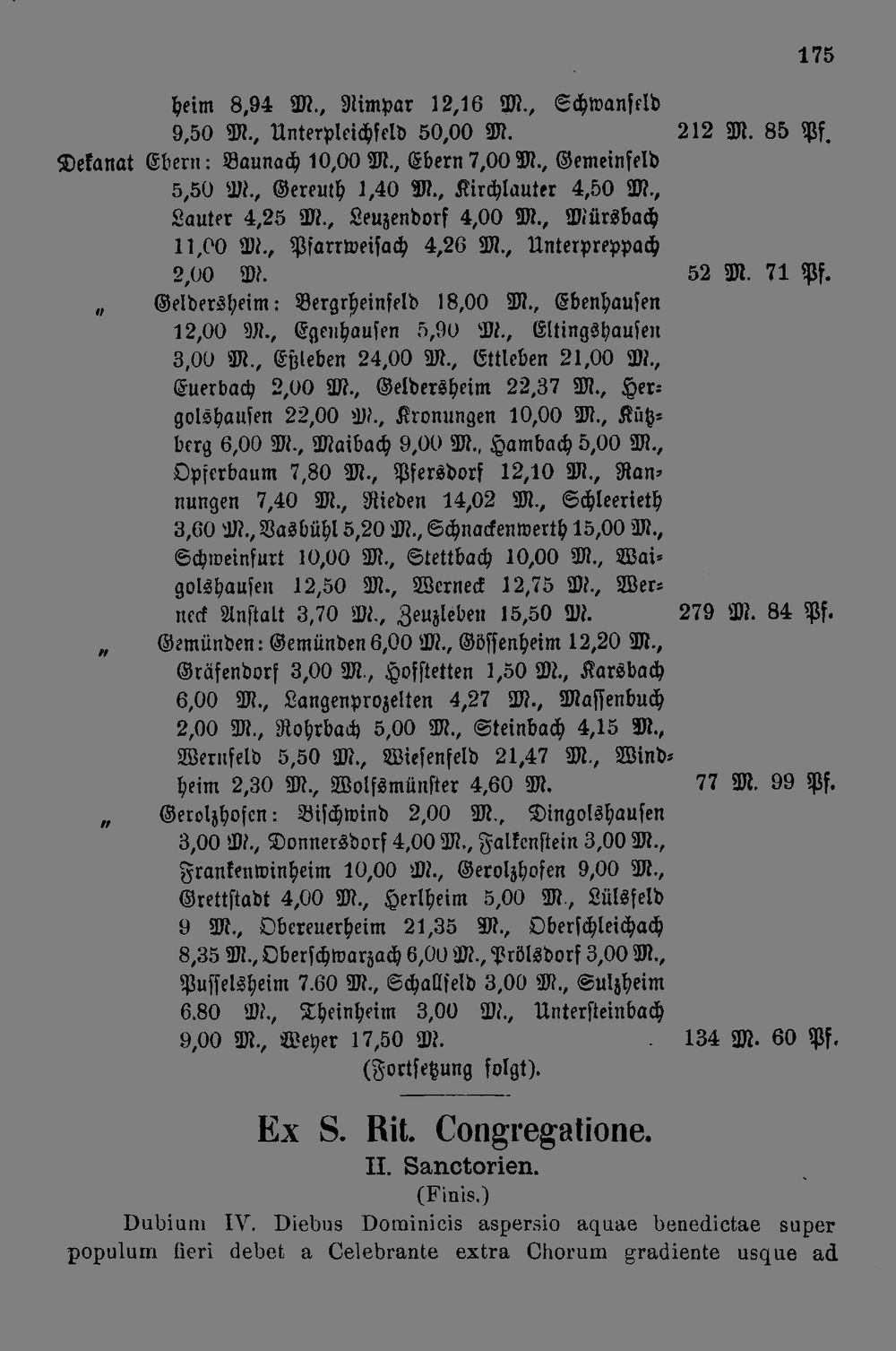 175

heim 8,94 M., Rimpar 12,16 M., Schwanfeld 9,50 M., Unterpleichfeld 50,00 M. 212 M. 85 Pf.

Dekanat Ebern: Baunach 10,00 M., Ebern 7,00 M., Gemeinfeld 5,50 M., Gereuth 1,40 M., Kirchlauter 4,50 M., Lauter 4,25 M., Leuzendorf 4,00 M., Mürsbach 11,00 M., Pfarrweisach 4,26 M., Unterpreppach 2,00 M. 52 M. 71 Pf.

" Geldersheim: Bergrheinfeld 18,00 M., Ebenhausen 12,00 M., Egenhausen 5,90 M., Eltingshausen 3,00 M., Eßleben 24,00 M., Ettleben 21,00 M., Euerbach 2,00 M., Geldersheim 22,37 M., Hergolshausen 22,00 M., Kronungen 10,00 M., Kützberg 6,00 M., Maibach 9,00 M., Hambach 5,00 M., Opferbaum 7,80 M., Pfersdorf 12,10 M., Rannungen 7,40 M., Rieden 14,02 M., Schleerieth 3,60 M., Vasbühl 5,20 M., Schnackenwerth 15,00 M., Schweinfurt 10,00 M., Stettbach 10,00 M., Waigolshausen 12,50 M., Werneck 12,75 M., Werneck Anstalt 3,70 M., Zeuzleben 15,50 M. 279 M. 84 Pf.

" Gemünden: Gemünden 6,00 M., Gössenheim 12,20 M., Gräfendorf 3,00 M., Hofstetten 1,50 M., Karsbach 6,00 M., Langenprozelten 4,27 M., Massenbuch 2,00 M., Rohrbach 5,00 M., Steinbach 4,15 M., Wernfeld 5,50 M., Wiesenfeld 21,47 M., Windheim 2,30 M., Wolfsmünster 4,60 M. 77 M. 99 Pf.

" Gerolzhofen: Bischwind 2,00 M., Dingolshausen 3,00 M., Donnersdorf 4,00 M., Falkenstein 3,00 M., Frankenwinheim 10,00 M., Gerolzhofen 9,00 M., Grettstadt 4,00 M., Herlheim 5,00 M., Lülsfeld 9 M., Obereuerheim 21,35 M., Oberschleichach 8,35 M., Oberschwarzach 6,00 M., Prölsdorf 3,00 M., Pusselsheim 7.60 M., Schallfeld 3,00 M., Sulzheim 6.80 M., Theinheim 3,00 M., Untersteinbach 9,00 M., Weyer 17,50 M. 134 M. 60 Pf.

(Fortsetzung folgt).

Ex S. Rit. Congregatione.

II. Sanctorien.

(Finis.)

Dubium IV. Diebus Dominicis aspersio aquae benedictae super populum fieri debet a Celebrante extra Chorum gradiente usque ad